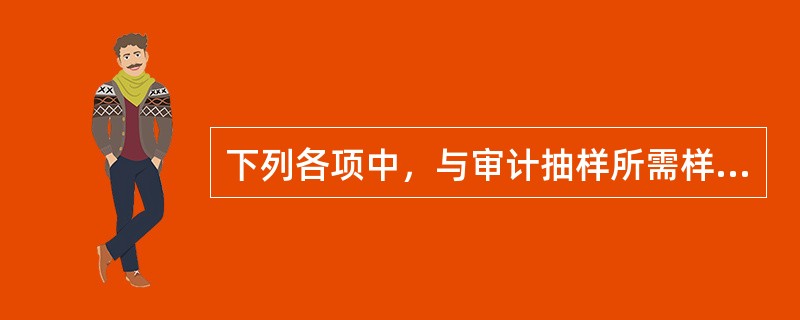 下列各项中，与审计抽样所需样...